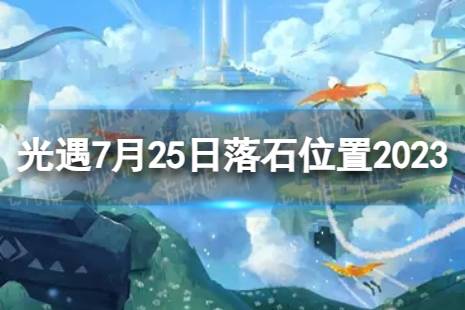 光遇7月25日落石位置2023